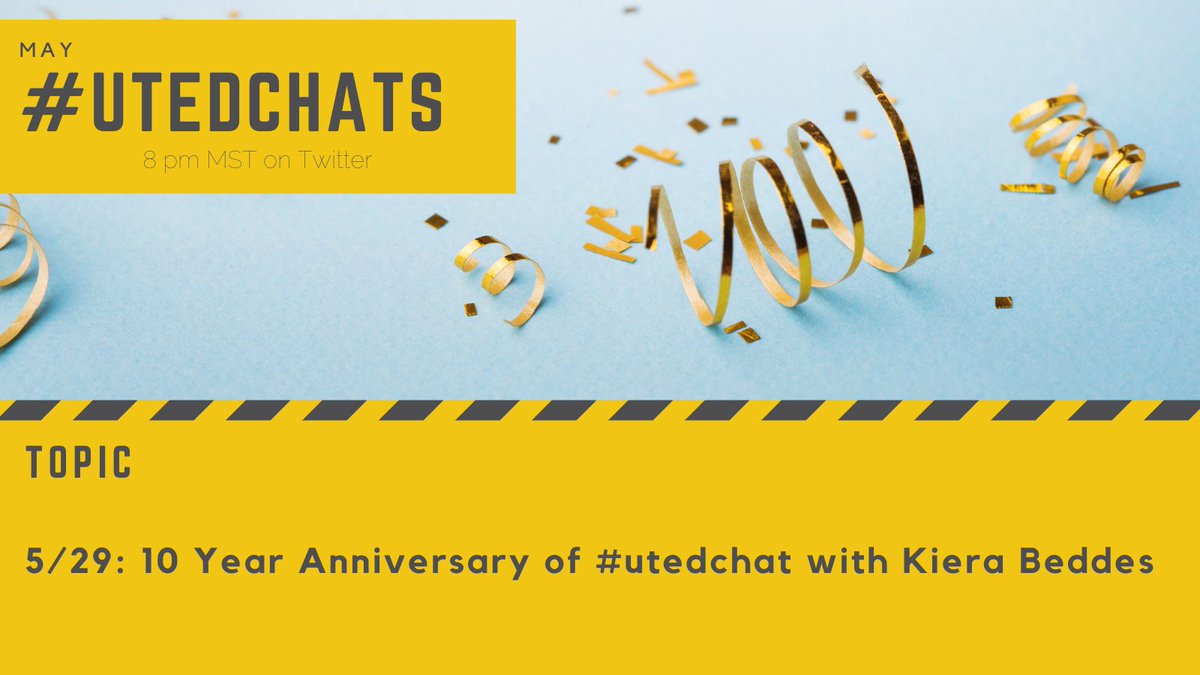 MAY
#UTEDCHATS
8 pm MST on Twitter

TOPIC

5/29: 10 Year Anniversary of #utedchat with Kiera Beddes